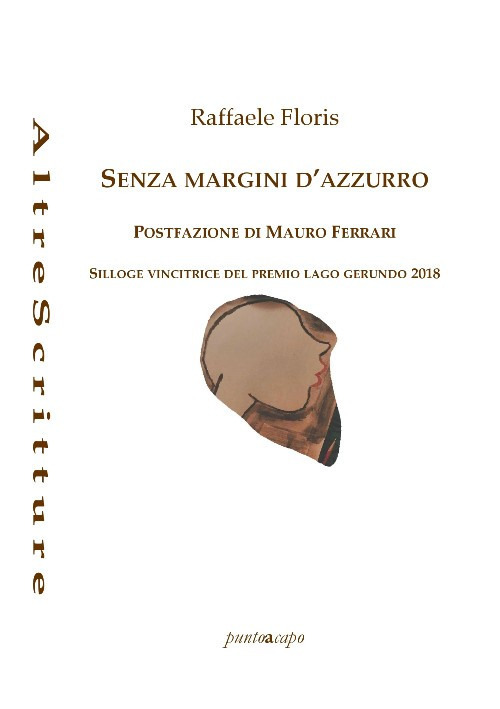 AltreScritture

Raffaele Floris

SENZA MARGINI D'AZZURRO

POSTFAZIONE DI MAURO FERRARI

SILLOGE VINCITRICE DEL PREMIO LAGO GERUNDO 2018

puntoacapo